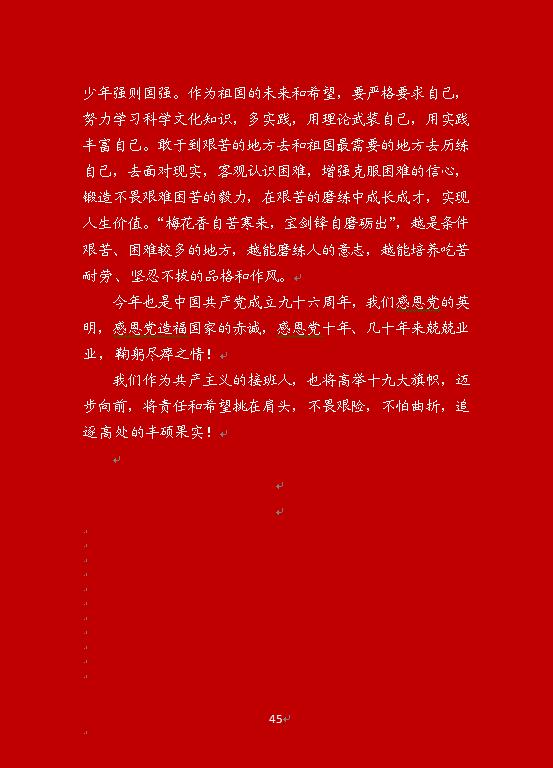 少年强则国强。作为祖国的未来和希望，要严格要求自己，努力学习科学文化知识，多实践，用理论武装自己，用实践丰富自己。敢于到艰苦的地方去和祖国最需要的地方去历练自己，去面对现实，客观认识困难，增强克服困难的信心，锻造不畏艰难困苦的毅力，在艰苦的磨练中成长成才，实现人生价值。“梅花香自苦寒来，宝剑锋自磨砺出”，越是条件艰苦、困难较多的地方，越能磨练人的意志，越能培养吃苦耐劳、坚忍不拔的品格和作风。

今年也是中国共产党成立九十六周年，我们感恩党的英明，感恩党造福国家的赤诚，感恩党十年、几十年来兢兢业业，鞠躬尽瘁之情！

我们作为共产主义的接班人，也将高举十九大旗帜，迈步向前，将责任和希望挑在肩头，不畏艰险，不怕曲折，追逐高处的丰硕果实！

45